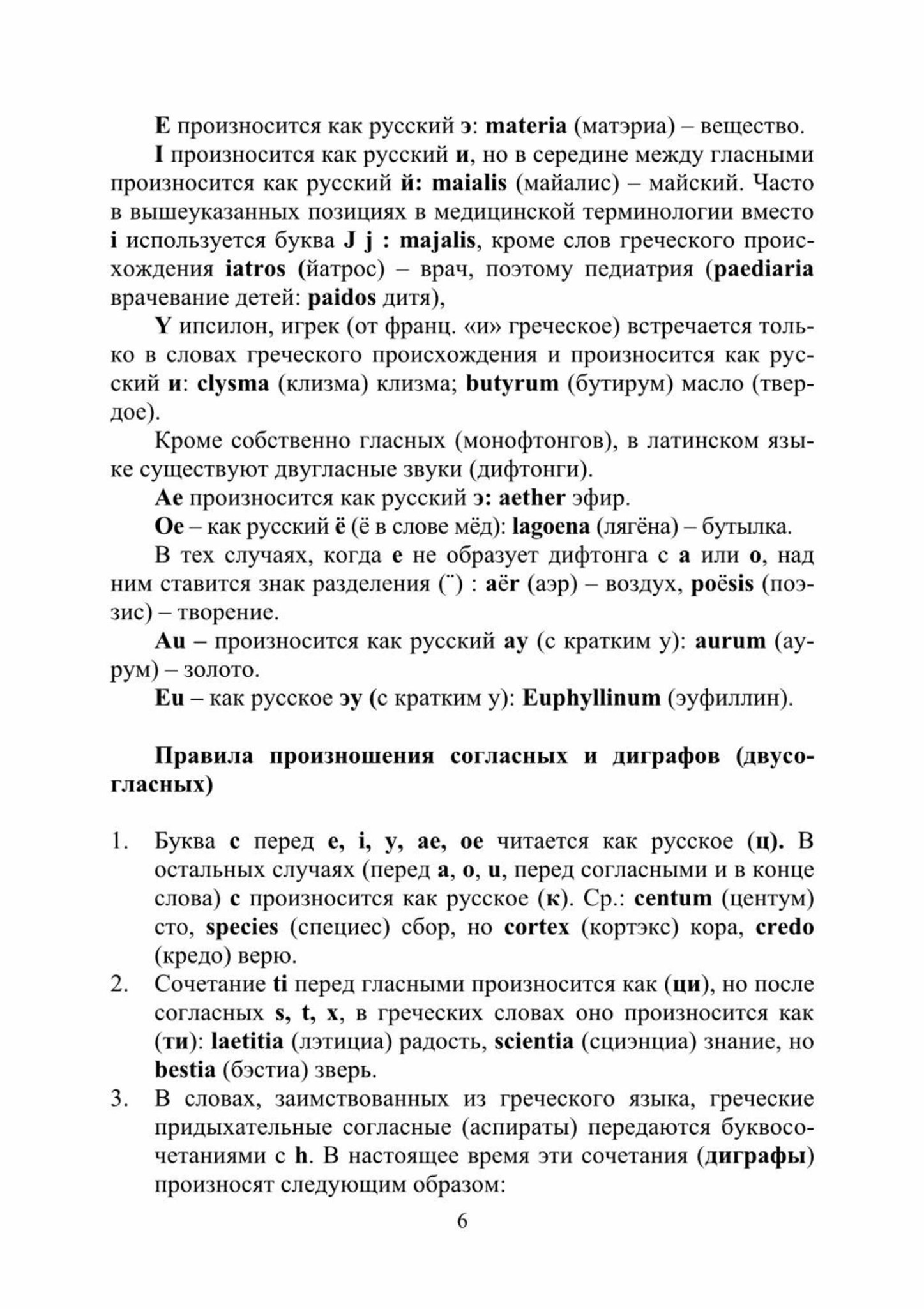 E произносится как русский э: materia (матэриа) – вещество.

I произносится как русский и, но в середине между гласными произносится как русский й: maialis (майалис) – майский. Часто в вышеуказанных позициях в медицинской терминологии вместо i используется буква J j : majalis, кроме слов греческого происхождения iatros (йатрос) – врач, поэтому педиатрия (paediaria врачевание детей: paidos дитя),

Y ипсилон, игрек (от франц. «и» греческое) встречается только в словах греческого происхождения и произносится как русский и: clysma (клизма) клизма; butyrum (бутирум) масло (твердое).

Кроме собственно гласных (монофтонгов), в латинском языке существуют двугласные звуки (дифтонги).

Ae произносится как русский э: aether эфир.

Oe – как русский ё (ё в слове мёд): lagoena (лягёна) – бутылка.

В тех случаях, когда e не образует дифтонга с a или o, над ним ставится знак разделения (¨) : aër (аэр) – воздух, poësis (поэзис) – творение.

Au – произносится как русский ау (с кратким у): aurum (аурум) – золото.

Eu – как русское эу (с кратким у): Euphyllinum (эуфиллин).

Правила произношения согласных и диграфов (двусогласных)

1. Буква c перед e, i, y, ae, oe читается как русское (ц). В остальных случаях (перед a, o, u, перед согласными и в конце слова) c произносится как русское (к). Ср.: centum (центум) сто, species (специес) сбор, но cortex (кортэкс) кора, credo (кредо) верю.
2. Сочетание ti перед гласными произносится как (ци), но после согласных s, t, x, в греческих словах оно произносится как (ти): laetitia (лэтициа) радость, scientia (сциэнциа) знание, но bestia (бэстиа) зверь.
3. В словах, заимствованных из греческого языка, греческие придыхательные согласные (аспираты) передаются буквосочетаниями с h. В настоящее время эти сочетания (диграфы) произносят следующим образом:

6